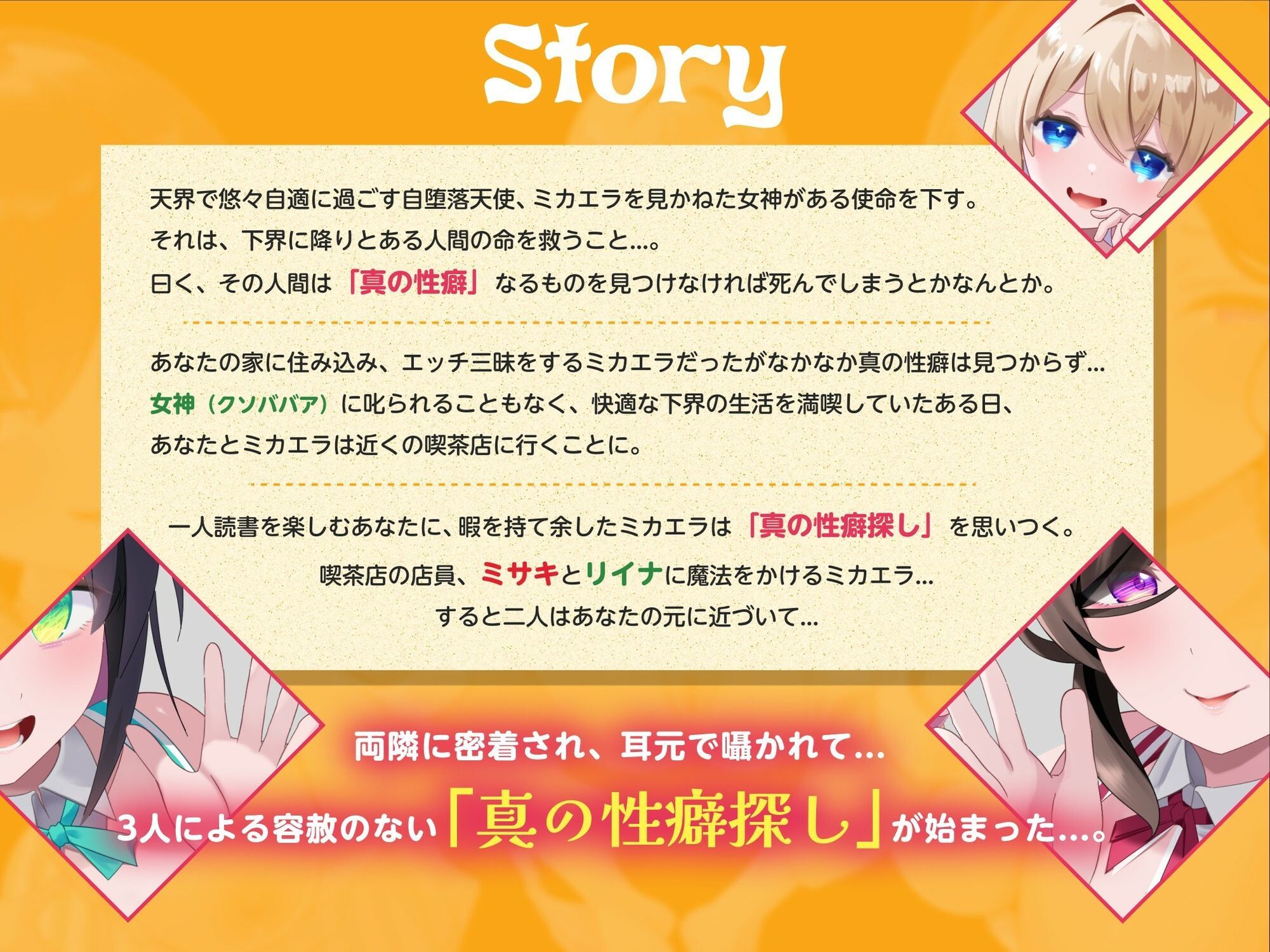 Story

天界で悠々自適に過ごす自堕落天使、ミカエラを見かねた女神がある使命を下す。
それは、下界に降りとある人間の命を救うこと…。
曰く、その人間は「真の性癖」なるものを見つけなければ死んでしまうとかなんとか。

あなたの家に住み込み、エッチ三昧をするミカエラだったがなかなか真の性癖は見つからず…
女神（クソババア）に叱られることもなく、快適な下界の生活を満喫していたある日、
あなたとミカエラは近くの喫茶店に行くことに。

一人読書を楽しむあなたに、暇を持て余したミカエラは「真の性癖探し」を思いつく。
喫茶店の店員、ミサキとリイナに魔法をかけるミカエラ…
すると二人はあなたの元に近づいて…

両隣に密着され、耳元で囁かれて…
3人による容赦のない「真の性癖探し」が始まった…。